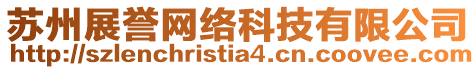 苏州展誉网络科技有限公司
http://szlenchristia4.cn.coovee.com